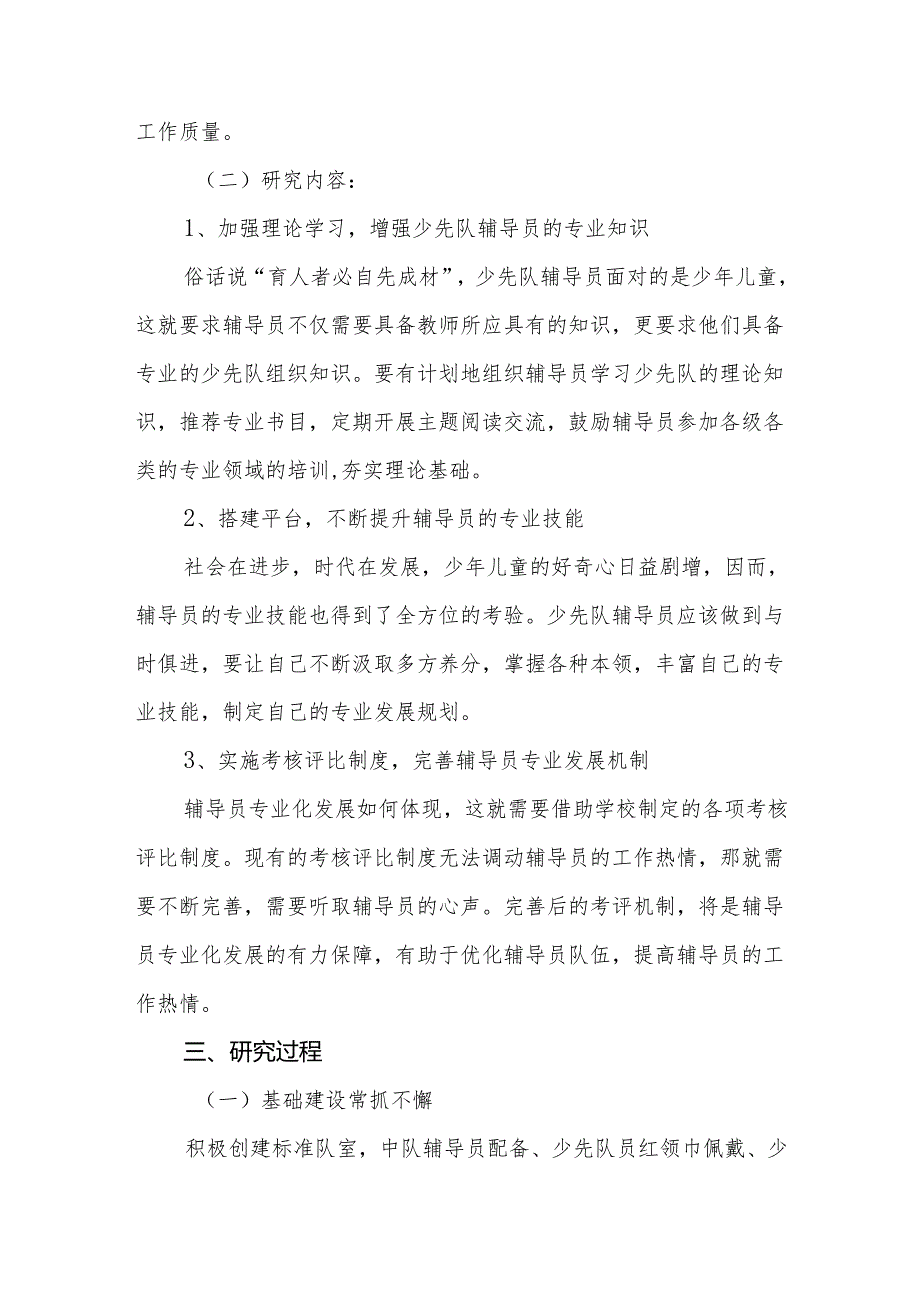 工作质量。

（二）研究内容：

1、加强理论学习，增强少先队辅导员的专业知识

俗话说“育人者必自先成材”，少先队辅导员面对的是少年儿童，这就要求辅导员不仅需要具备教师所应具有的知识，更要求他们具备专业的少先队组织知识。要有计划地组织辅导员学习少先队的理论知识，推荐专业书目，定期开展主题阅读交流，鼓励辅导员参加各级各类的专业领域的培训,夯实理论基础。

2、搭建平台，不断提升辅导员的专业技能

社会在进步，时代在发展，少年儿童的好奇心日益剧增，因而，辅导员的专业技能也得到了全方位的考验。少先队辅导员应该做到与时俱进，要让自己不断汲取多方养分，掌握各种本领，丰富自己的专业技能，制定自己的专业发展规划。

3、实施考核评比制度，完善辅导员专业发展机制

辅导员专业化发展如何体现，这就需要借助学校制定的各项考核评比制度。现有的考核评比制度无法调动辅导员的工作热情，那就需要不断完善，需要听取辅导员的心声。完善后的考评机制，将是辅导员专业化发展的有力保障，有助于优化辅导员队伍，提高辅导员的工作热情。

三、研究过程

（一）基础建设常抓不懈

积极创建标准队室，中队辅导员配备、少先队员红领巾佩戴、少